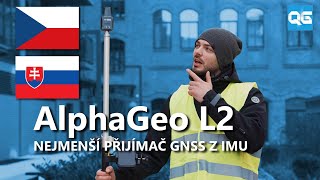 QG

AlphaGeo L2

NEJMENŠÍ PŘIJÍMAČ GNSS Z IMU